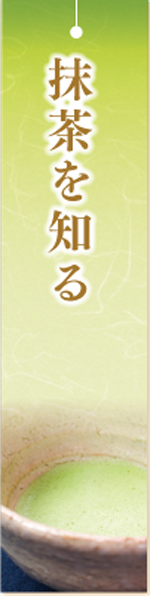 抹茶を知る